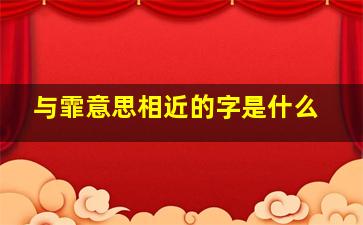 与霏意思相近的字是什么